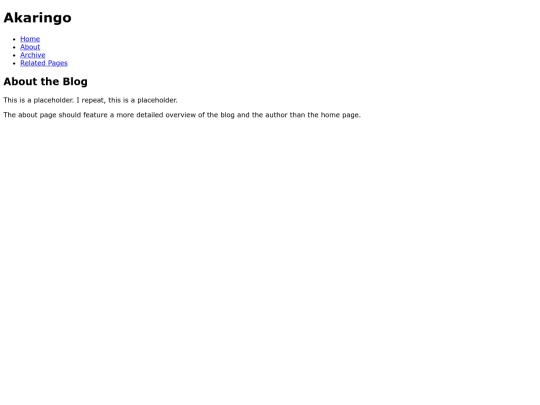 Akaringo

• Home
• About
• Archive
• Related Pages

About the Blog

This is a placeholder. I repeat, this is a placeholder.

The about page should feature a more detailed overview of the blog and the author than the home page.